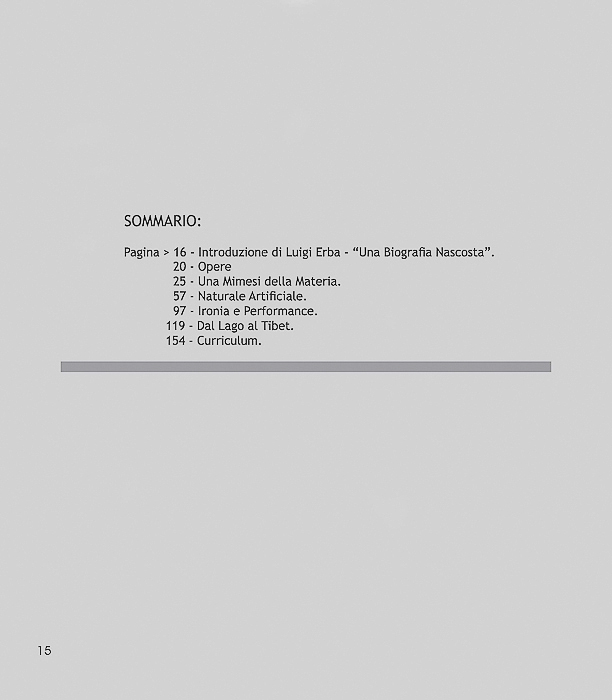 SOMMARIO:

Pagina > 16 - Introduzione di Luigi Erba - “Una Biografia Nascosta”.
20 - Opere
25 - Una Mimesi della Materia.
57 - Naturale Artificiale.
97 - Ironia e Performance.
119 - Dal Lago al Tibet.
154 - Curriculum.

15